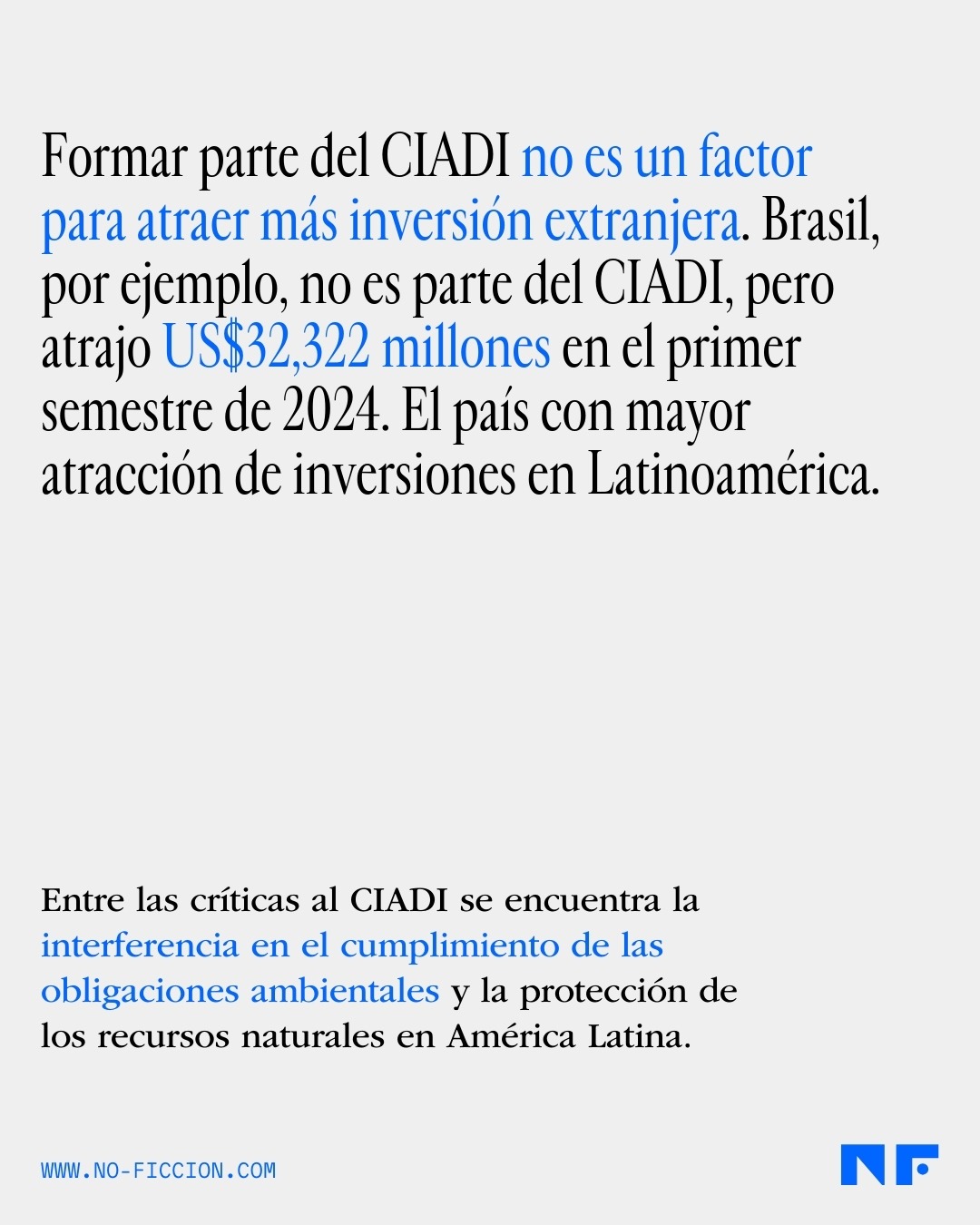 Formar parte del CIADI no es un factor para atraer más inversión extranjera. Brasil, por ejemplo, no es parte del CIADI, pero atrajo US$32,322 millones en el primer semestre de 2024. El país con mayor atracción de inversiones en Latinoamérica.

Entre las críticas al CIADI se encuentra la interferencia en el cumplimiento de las obligaciones ambientales y la protección de los recursos naturales en América Latina.

WWW.NO-FICCION.COM

NF